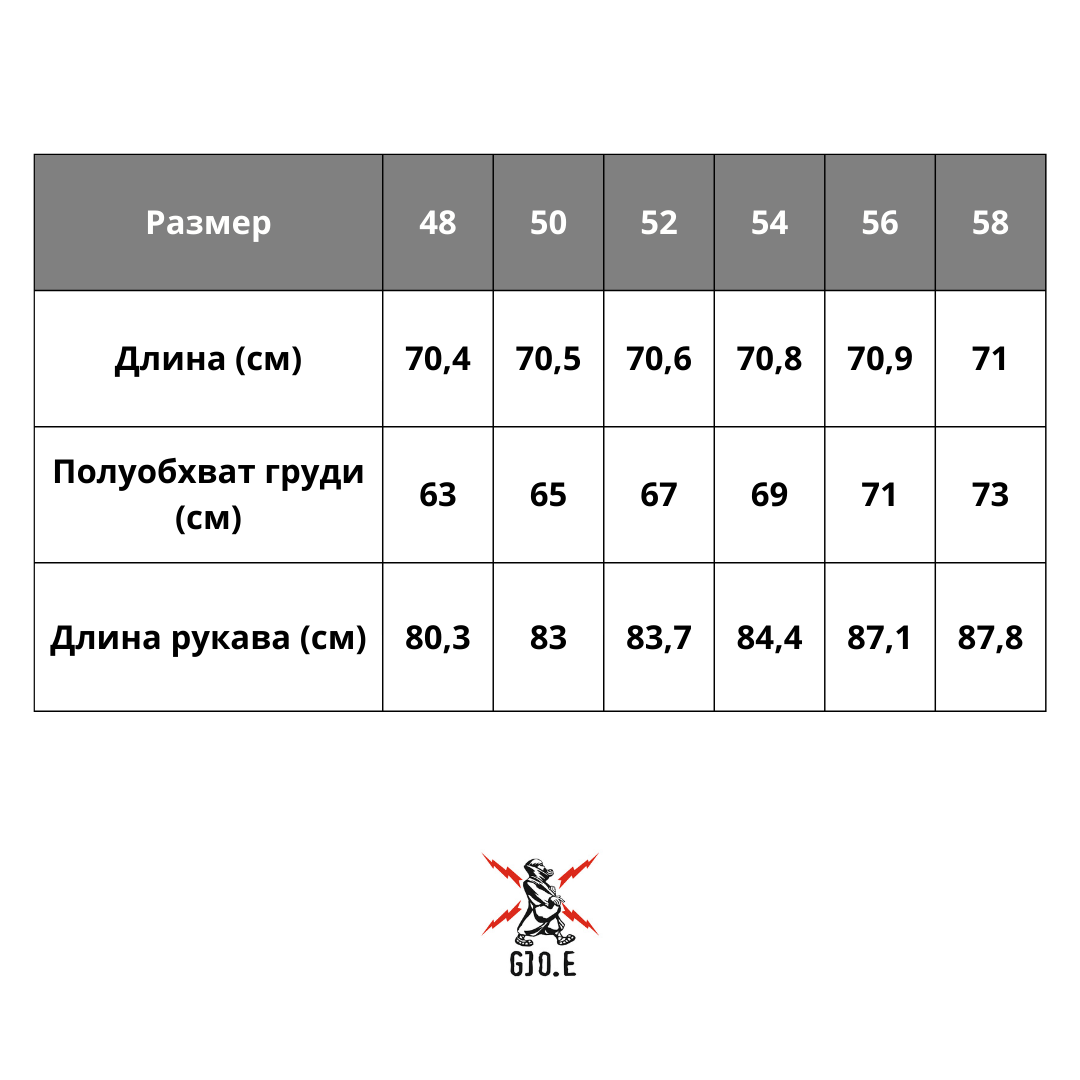 | Размер | 48 | 50 | 52 | 54 | 56 | 58 |
|---|---|---|---|---|---|---|
| Длина (см) | 70,4 | 70,5 | 70,6 | 70,8 | 70,9 | 71 |
| Полуобхват груди (см) | 63 | 65 | 67 | 69 | 71 | 73 |
| Длина рукава (см) | 80,3 | 83 | 83,7 | 84,4 | 87,1 | 87,8 |

GJO.E